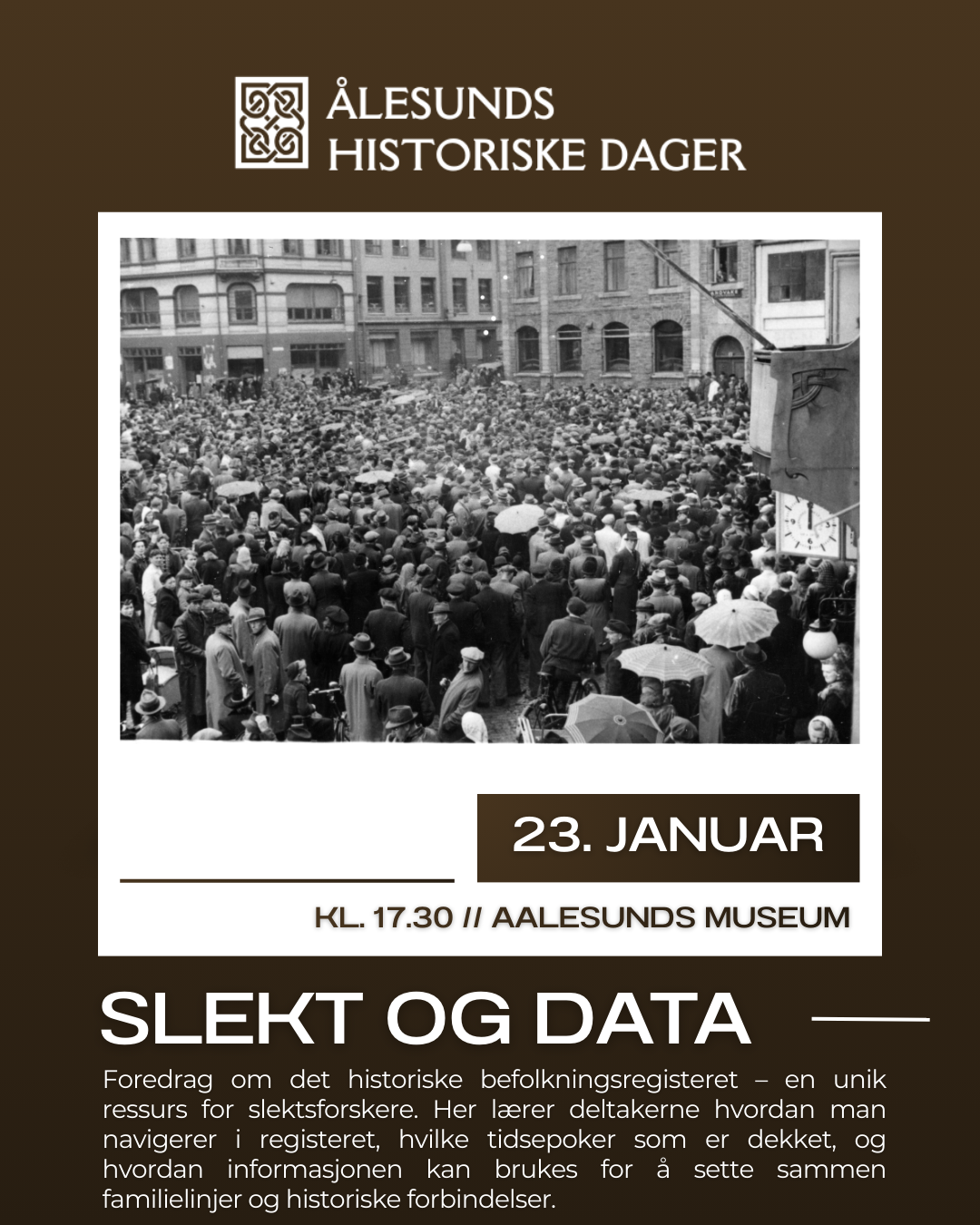 ÅLESUNDS
HISTORISKE DAGER

23. JANUAR

KL. 17.30 // AALESUNDS MUSEUM

SLEKT OG DATA

Foredrag om det historiske befolkningsregisteret – en unik ressurs for slektsforskere. Her lærer deltakerne hvordan man navigerer i registeret, hvilke tidsepoker som er dekket, og hvordan informasjonen kan brukes for å sette sammen familielinjer og historiske forbindelser.